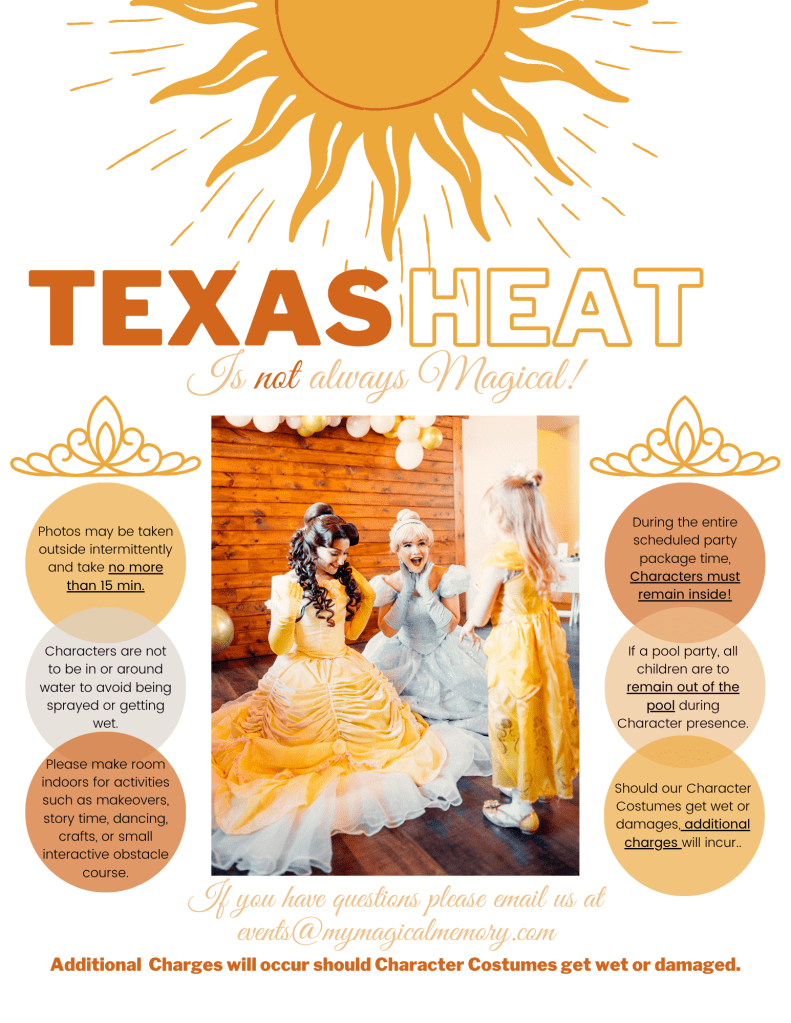 TEXAS HEAT

Is not always Magical!

Photos may be taken outside intermittently and take no more than 15 min.

Characters are not to be in or around water to avoid being sprayed or getting wet.

Please make room indoors for activities such as makeovers, story time, dancing, crafts, or small interactive obstacle course.

During the entire scheduled party package time, Characters must remain inside!

If a pool party, all children are to remain out of the pool during Character presence.

Should our Character Costumes get wet or damages, additional charges will incur..

If you have questions please email us at events@mymagicalmemory.com

Additional Charges will occur should Character Costumes get wet or damaged.